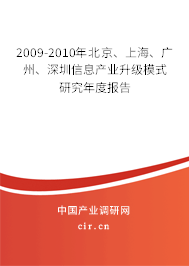 2009-2010年北京、上海、广州、深圳信息产业升级模式研究年度报告

中国产业调研网
cir.cn